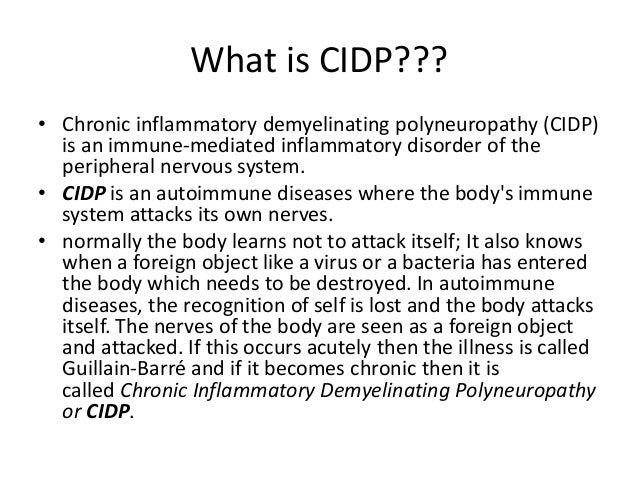 What is CIDP???

• Chronic inflammatory demyelinating polyneuropathy (CIDP) is an immune-mediated inflammatory disorder of the peripheral nervous system.

• CIDP is an autoimmune diseases where the body's immune system attacks its own nerves.

• normally the body learns not to attack itself; It also knows when a foreign object like a virus or a bacteria has entered the body which needs to be destroyed. In autoimmune diseases, the recognition of self is lost and the body attacks itself. The nerves of the body are seen as a foreign object and attacked. If this occurs acutely then the illness is called Guillain-Barré and if it becomes chronic then it is called Chronic Inflammatory Demyelinating Polyneuropathy or CIDP.